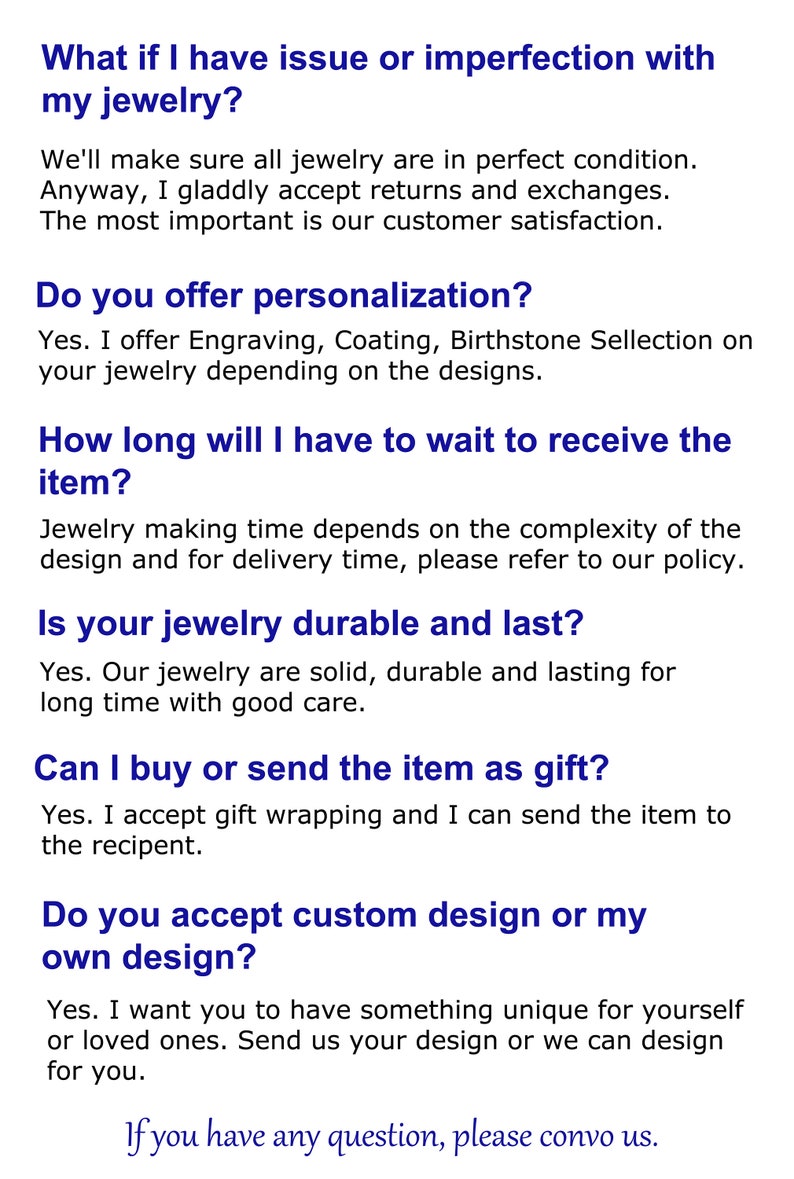 What if I have issue or imperfection with my jewelry?

We'll make sure all jewelry are in perfect condition. Anyway, I gladdly accept returns and exchanges. The most important is our customer satisfaction.

Do you offer personalization?

Yes. I offer Engraving, Coating, Birthstone Sellection on your jewelry depending on the designs.

How long will I have to wait to receive the item?

Jewelry making time depends on the complexity of the design and for delivery time, please refer to our policy.

Is your jewelry durable and last?

Yes. Our jewelry are solid, durable and lasting for long time with good care.

Can I buy or send the item as gift?

Yes. I accept gift wrapping and I can send the item to the recipent.

Do you accept custom design or my own design?

Yes. I want you to have something unique for yourself or loved ones. Send us your design or we can design for you.

If you have any question, please convo us.